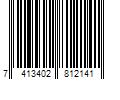 7 413402 812141